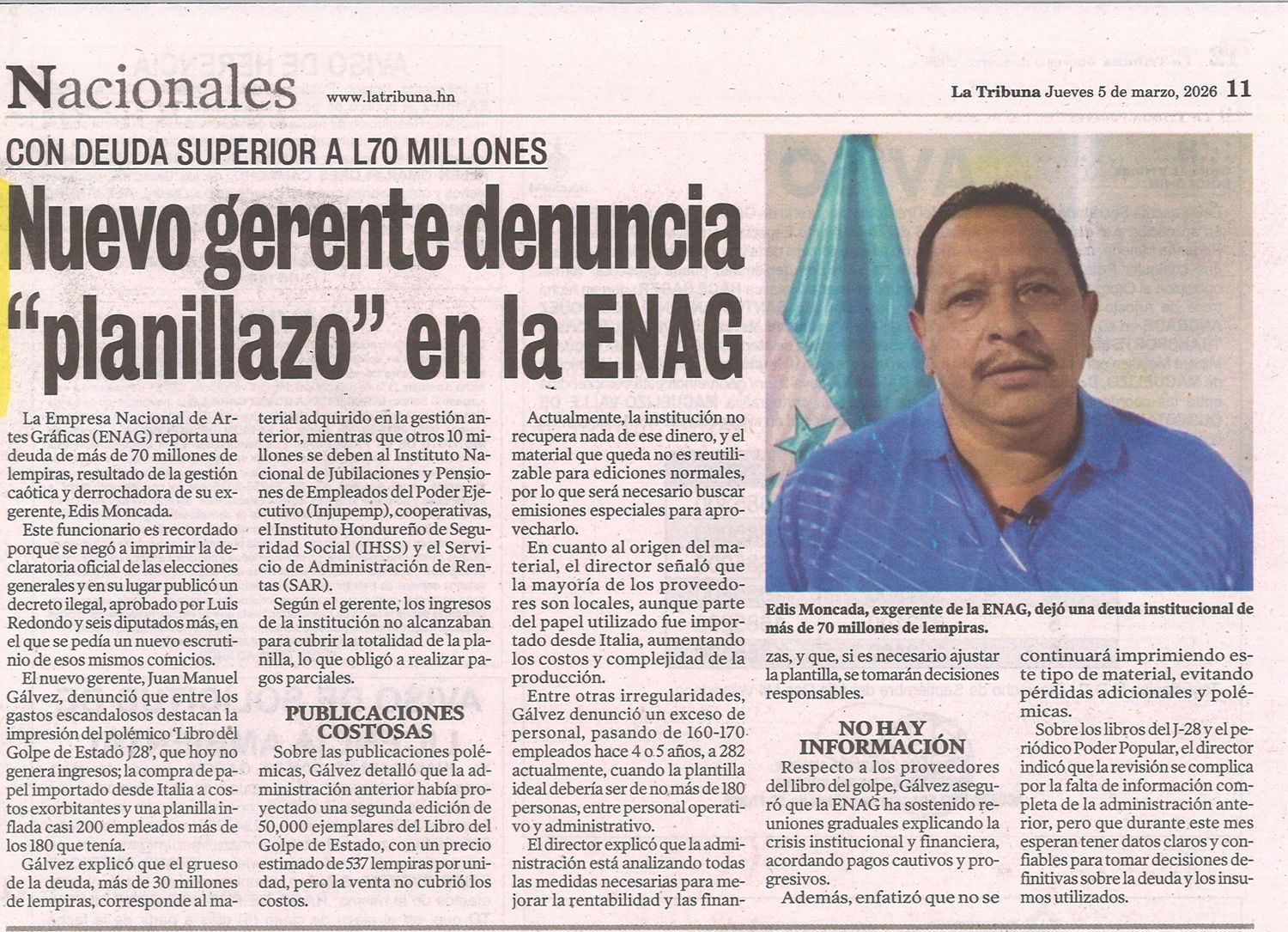 Nacionales www.latribuna.hn

La Tribuna Jueves 5 de marzo, 2026 11

CON DEUDA SUPERIOR A L70 MILLONES

Nuevo gerente denuncia "planillazo" en la ENAG

La Empresa Nacional de Artes Gráficas (ENAG) reporta una deuda de más de 70 millones de lempiras, resultado de la gestión caótica y derrochadora de su exgerente, Edis Moncada.

Este funcionario es recordado porque se negó a imprimir la declaratoria oficial de las elecciones generales y en su lugar publicó un decreto ilegal, aprobado por Luis Redondo y seis diputados más, en el que se pedía un nuevo escrutinio de esos mismos comicios.

El nuevo gerente, Juan Manuel Gálvez, denunció que entre los gastos escandalosos destacan la impresión del polémico 'Libro del Golpe de Estado J28', que hoy no genera ingresos; la compra de papel importado desde Italia a costos exorbitantes y una planilla inflada casi 200 empleados más de los 180 que tenía.

Gálvez explicó que el grueso de la deuda, más de 30 millones de lempiras, corresponde al material adquirido en la gestión anterior, mientras que otros 10 millones se deben al Instituto Nacional de Jubilaciones y Pensiones de Empleados del Poder Ejecutivo (Injupemp), cooperativas, el Instituto Hondureño de Seguridad Social (IHSS) y el Servicio de Administración de Rentas (SAR).

Según el gerente, los ingresos de la institución no alcanzaban para cubrir la totalidad de la planilla, lo que obligó a realizar pagos parciales.

PUBLICACIONES COSTOSAS

Sobre las publicaciones polémicas, Gálvez detalló que la administración anterior había proyectado una segunda edición de 50,000 ejemplares del Libro del Golpe de Estado, con un precio estimado de 537 lempiras por unidad, pero la venta no cubrió los costos.

Actualmente, la institución no recupera nada de ese dinero, y el material que queda no es reutilizable para ediciones normales, por lo que será necesario buscar emisiones especiales para aprovecharlo.

En cuanto al origen del material, el director señaló que la mayoría de los proveedores son locales, aunque parte del papel utilizado fue importado desde Italia, aumentando los costos y complejidad de la producción.

Entre otras irregularidades, Gálvez denunció un exceso de personal, pasando de 160-170 empleados hace 4 o 5 años, a 282 actualmente, cuando la plantilla ideal debería ser de no más de 180 personas, entre personal operativo y administrativo.

El director explicó que la administración está analizando todas las medidas necesarias para mejorar la rentabilidad y las finanzas, y que, si es necesario ajustar la plantilla, se tomarán decisiones responsables.

Edis Moncada, exgerente de la ENAG, dejó una deuda institucional de más de 70 millones de lempiras.

NO HAY INFORMACIÓN

Respecto a los proveedores del libro del golpe, Gálvez aseguró que la ENAG ha sostenido reuniones graduales explicando la crisis institucional y financiera, acordando pagos cautivos y progresivos.

Además, enfatizó que no se continuará imprimiendo este tipo de material, evitando pérdidas adicionales y polémicas.

Sobre los libros del J-28 y el periódico Poder Popular, el director indicó que la revisión se complica por la falta de información completa de la administración anterior, pero que durante este mes esperan tener datos claros y confiables para tomar decisiones definitivas sobre la deuda y los insumos utilizados.